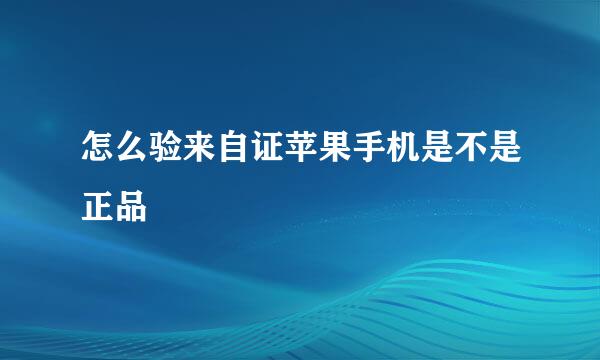 怎么验来自证苹果手机是不是正品